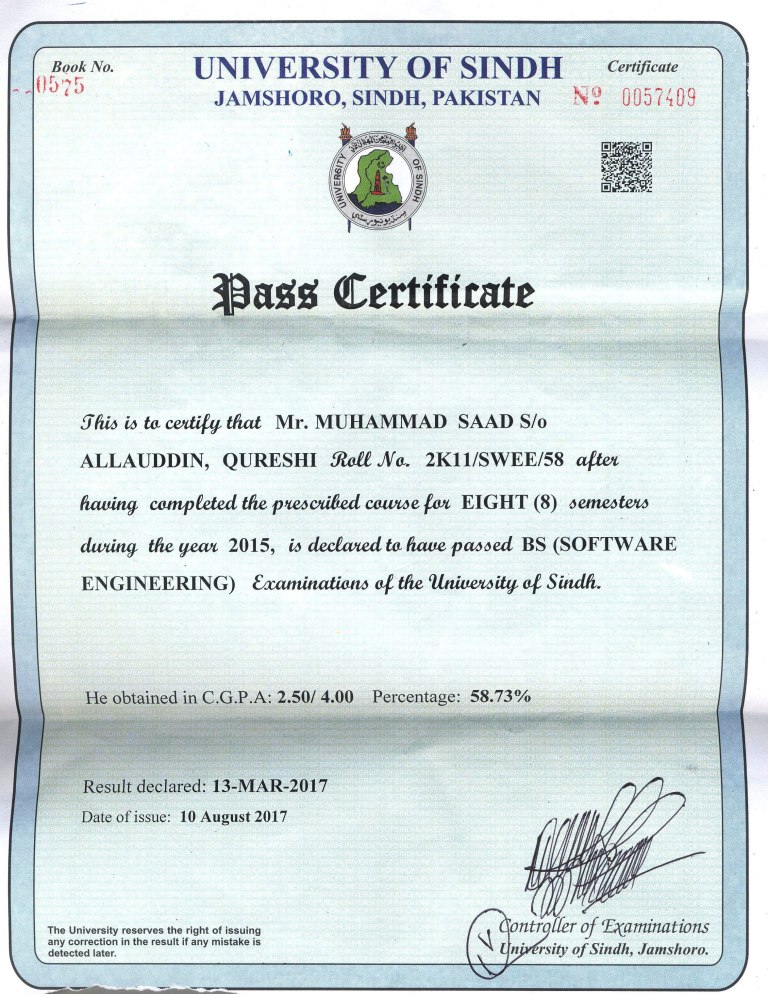 Book No.
0575

UNIVERSITY OF SINDH
JAMSHORO, SINDH, PAKISTAN

Certificate
№ 0057409

UNIVERSITY OF SINDH

Pass Certificate

This is to certify that Mr. MUHAMMAD SAAD S/o ALLAUDDIN, QURESHI Roll No. 2K11/SWEE/58 after having completed the prescribed course for EIGHT (8) semesters during the year 2015, is declared to have passed BS (SOFTWARE ENGINEERING) Examinations of the University of Sindh.

He obtained in C.G.P.A: 2.50/ 4.00 Percentage: 58.73%

Result declared: 13-MAR-2017
Date of issue: 10 August 2017

The University reserves the right of issuing any correction in the result if any mistake is detected later.

Controller of Examinations
University of Sindh, Jamshoro.